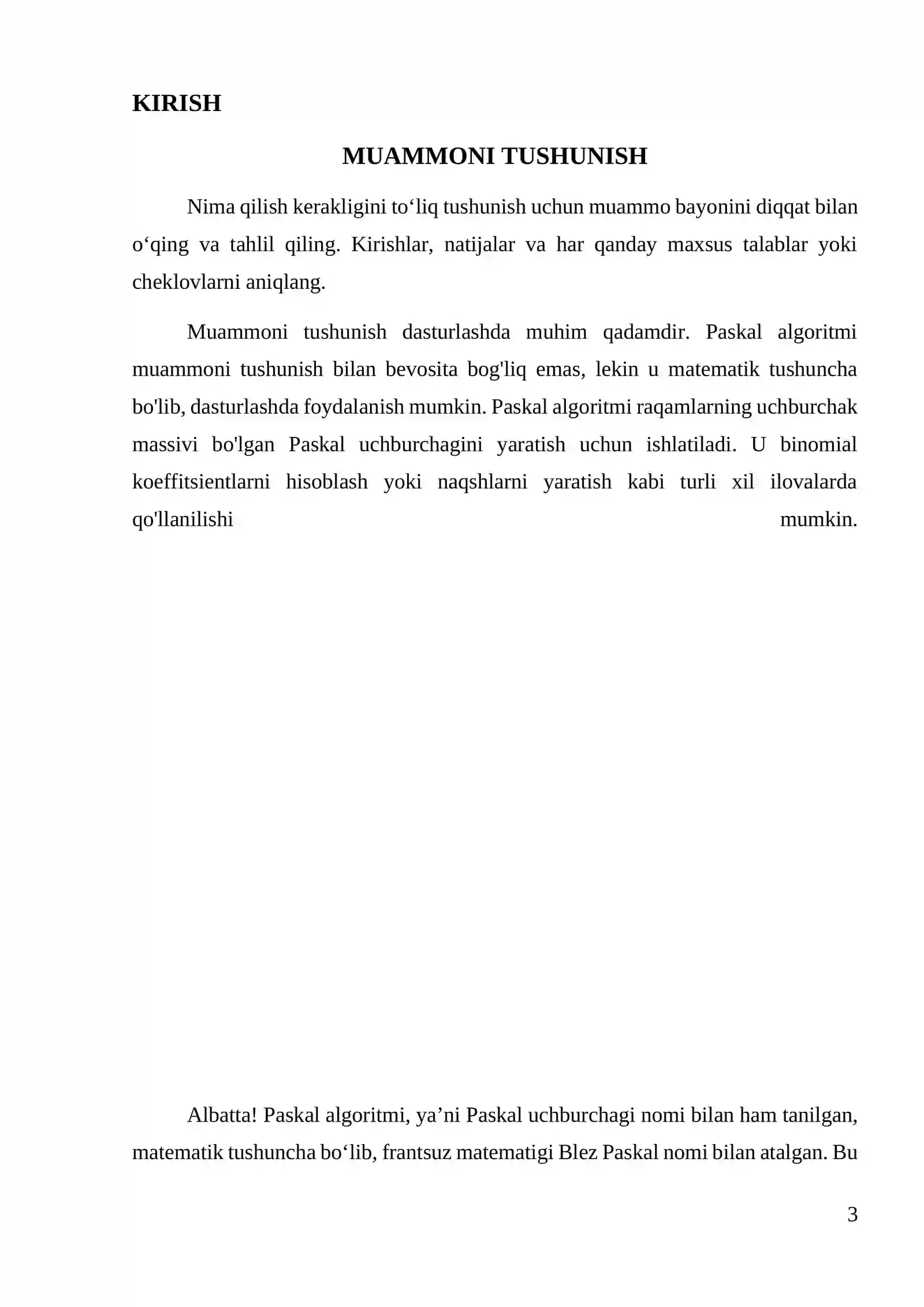 KIRISH

MUAMMONI TUSHUNISH

Nima qilish kerakligini to'liq tushunish uchun muammo bayonini diqqat bilan o'qing va tahlil qiling. Kirishlar, natijalar va har qanday maxsus talablar yoki cheklovlarni aniqlang.

Muammoni tushunish dasturlashda muhim qadamdir. Paskal algoritmi muammoni tushunish bilan bevosita bog'liq emas, lekin u matematik tushuncha bo'lib, dasturlashda foydalanish mumkin. Paskal algoritmi raqamlarning uchburchak massivi bo'lgan Paskal uchburchagini yaratish uchun ishlatiladi. U binomial koeffitsientlarni hisoblash yoki naqshlarni yaratish kabi turli xil ilovalarda qo'llanilishi mumkin.

Albatta! Paskal algoritmi, ya'ni Paskal uchburchagi nomi bilan ham tanilgan, matematik tushuncha bo'lib, frantsuz matematigi Blez Paskal nomi bilan atalgan. Bu

3